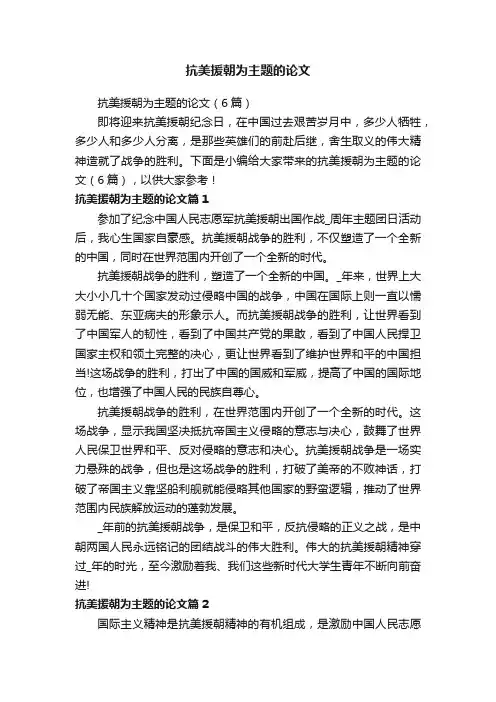 抗美援朝为主题的论文

抗美援朝为主题的论文（6篇）

即将迎来抗美援朝纪念日，在中国过去艰苦岁月中，多少人牺牲，多少人和多少人分离，是那些英雄们的前赴后继，舍生取义的伟大精神造就了战争的胜利。下面是小编给大家带来的抗美援朝为主题的论文（6篇），以供大家参考！

抗美援朝为主题的论文篇1

参加了纪念中国人民志愿军抗美援朝出国作战_周年主题团日活动后，我心生国家自豪感。抗美援朝战争的胜利，不仅塑造了一个全新的中国，同时在世界范围内开创了一个全新的时代。

抗美援朝战争的胜利，塑造了一个全新的中国。_年来，世界上大大小小几十个国家发动过侵略中国的战争，中国在国际上则一直以懦弱无能、东亚病夫的形象示人。而抗美援朝战争的胜利，让世界看到了中国军人的韧性，看到了中国共产党的果敢，看到了中国人民捍卫国家主权和领土完整的决心，更让世界看到了维护世界和平的中国担当!这场战争的胜利，打出了中国的国威和军威，提高了中国的国际地位，也增强了中国人民的民族自尊心。

抗美援朝战争的胜利，在世界范围内开创了一个全新的时代。这场战争，显示我国坚决抵抗帝国主义侵略的意志与决心，鼓舞了世界人民保卫世界和平、反对侵略的意志和决心。抗美援朝战争是一场实力悬殊的战争，但也是这场战争的胜利，打破了美帝的不败神话，打破了帝国主义靠坚船利舰就能侵略其他国家的野蛮逻辑，推动了世界范围内民族解放运动的蓬勃发展。

_年前的抗美援朝战争，是保卫和平，反抗侵略的正义之战，是中朝两国人民永远铭记的团结战斗的伟大胜利。伟大的抗美援朝精神穿过_年的时光，至今激励着我、我们这些新时代大学生青年不断向前奋进!

抗美援朝为主题的论文篇2

国际主义精神是抗美援朝精神的有机组成，是激励中国人民志愿